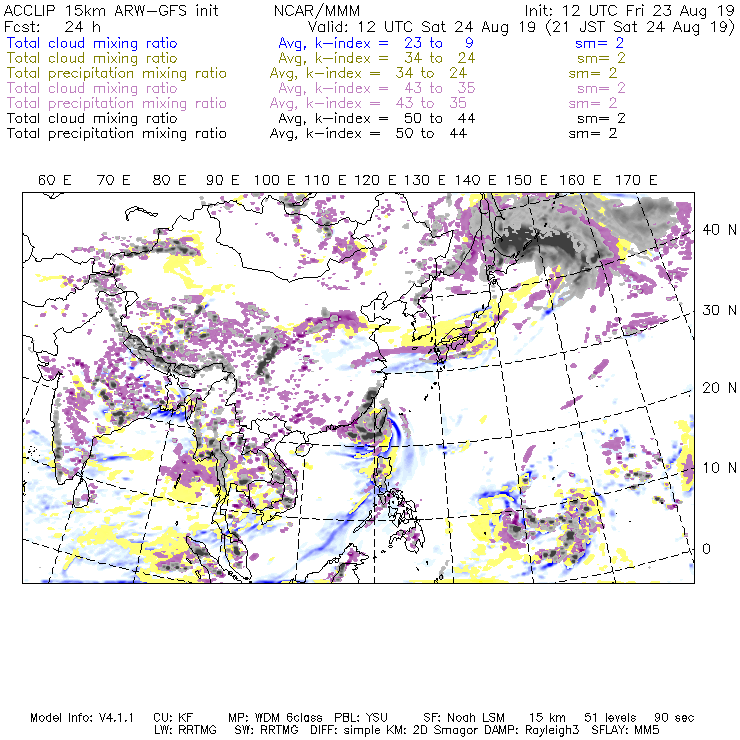 ACCLIP 15km ARW-GFS init NCAR/MMM Init: 12 UTC Fri 23 Aug 19
Fcst: 24 h Valid: 12 UTC Sat 24 Aug 19 (21 JST Sat 24 Aug 19)
Total cloud mixing ratio Avg, k-index = 23 to 9 sm= 2
Total cloud mixing ratio Avg, k-index = 34 to 24 sm= 2
Total precipitation mixing ratio Avg, k-index = 34 to 24 sm= 2
Total cloud mixing ratio Avg, k-index = 43 to 35 sm= 2
Total precipitation mixing ratio Avg, k-index = 43 to 35 sm= 2
Total cloud mixing ratio Avg, k-index = 50 to 44 sm= 2
Total precipitation mixing ratio Avg, k-index = 50 to 44 sm= 2

60 E 70 E 80 E 90 E 100 E 110 E 120 E 130 E 140 E 150 E 160 E 170 E

40 N
30 N
20 N
10 N
0

Model Info: V4.1.1 CU: KF MP: WDM 6class PBL: YSU SF: Noah LSM 15 km 51 levels 90 sec
LW: RRTMG SW: RRTMG DIFF: simple KM: 2D Smagor DAMP: Rayleigh3 SFLAY: MM5